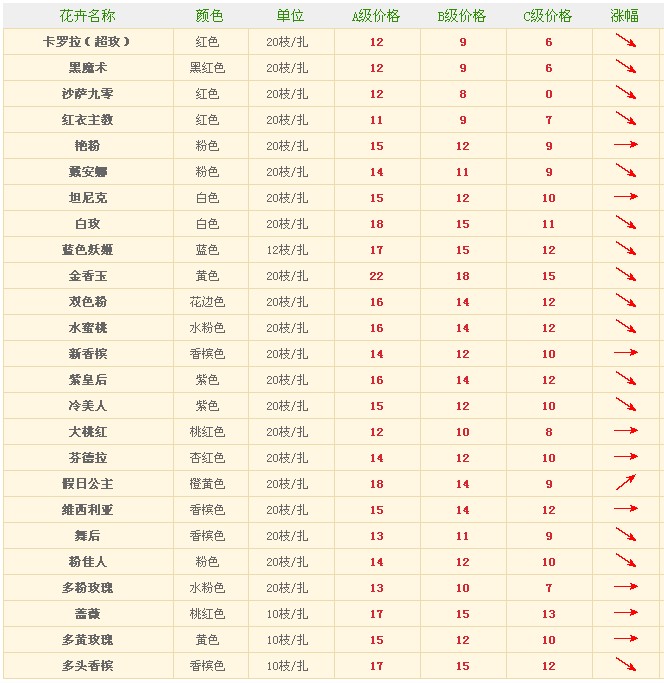 | 花卉名称 | 颜色 | 单位 | A级价格 | B级价格 | C级价格 | 涨幅 |
|---|---|---|---|---|---|---|
| 卡罗拉（超玫） | 红色 | 20枝/扎 | 12 | 9 | 6 | ↘ |
| 黑魔术 | 黑红色 | 20枝/扎 | 12 | 9 | 6 | ↘ |
| 沙萨九零 | 红色 | 20枝/扎 | 12 | 8 | 0 | ↘ |
| 红衣主教 | 红色 | 20枝/扎 | 11 | 9 | 7 | ↘ |
| 艳粉 | 粉色 | 20枝/扎 | 15 | 12 | 9 | → |
| 戴安娜 | 粉色 | 20枝/扎 | 14 | 11 | 9 | ↘ |
| 坦尼克 | 白色 | 20枝/扎 | 15 | 12 | 10 | → |
| 白玫 | 白色 | 20枝/扎 | 18 | 15 | 11 | ↘ |
| 蓝色妖姬 | 蓝色 | 12枝/扎 | 17 | 15 | 12 | ↘ |
| 金香玉 | 黄色 | 20枝/扎 | 22 | 18 | 15 | ↘ |
| 双色粉 | 花边色 | 20枝/扎 | 16 | 14 | 12 | ↘ |
| 水蜜桃 | 水粉色 | 20枝/扎 | 16 | 14 | 12 | ↘ |
| 新香槟 | 香槟色 | 20枝/扎 | 14 | 12 | 10 | → |
| 紫皇后 | 紫色 | 20枝/扎 | 16 | 14 | 12 | ↘ |
| 冷美人 | 紫色 | 20枝/扎 | 15 | 12 | 10 | ↘ |
| 大桃红 | 桃红色 | 20枝/扎 | 12 | 10 | 8 | → |
| 芬德拉 | 杏红色 | 20枝/扎 | 14 | 12 | 10 | → |
| 假日公主 | 橙黄色 | 20枝/扎 | 18 | 14 | 9 | ↗ |
| 维西利亚 | 香槟色 | 20枝/扎 | 15 | 14 | 12 | → |
| 舞后 | 香槟色 | 20枝/扎 | 13 | 11 | 9 | ↘ |
| 粉佳人 | 粉色 | 20枝/扎 | 14 | 12 | 10 | ↘ |
| 多粉玫瑰 | 水粉色 | 20枝/扎 | 13 | 10 | 7 | → |
| 蔷薇 | 桃红色 | 10枝/扎 | 17 | 15 | 13 | → |
| 多黄玫瑰 | 黄色 | 10枝/扎 | 15 | 12 | 10 | → |
| 多头香槟 | 香槟色 | 10枝/扎 | 17 | 15 | 12 | ↘ |